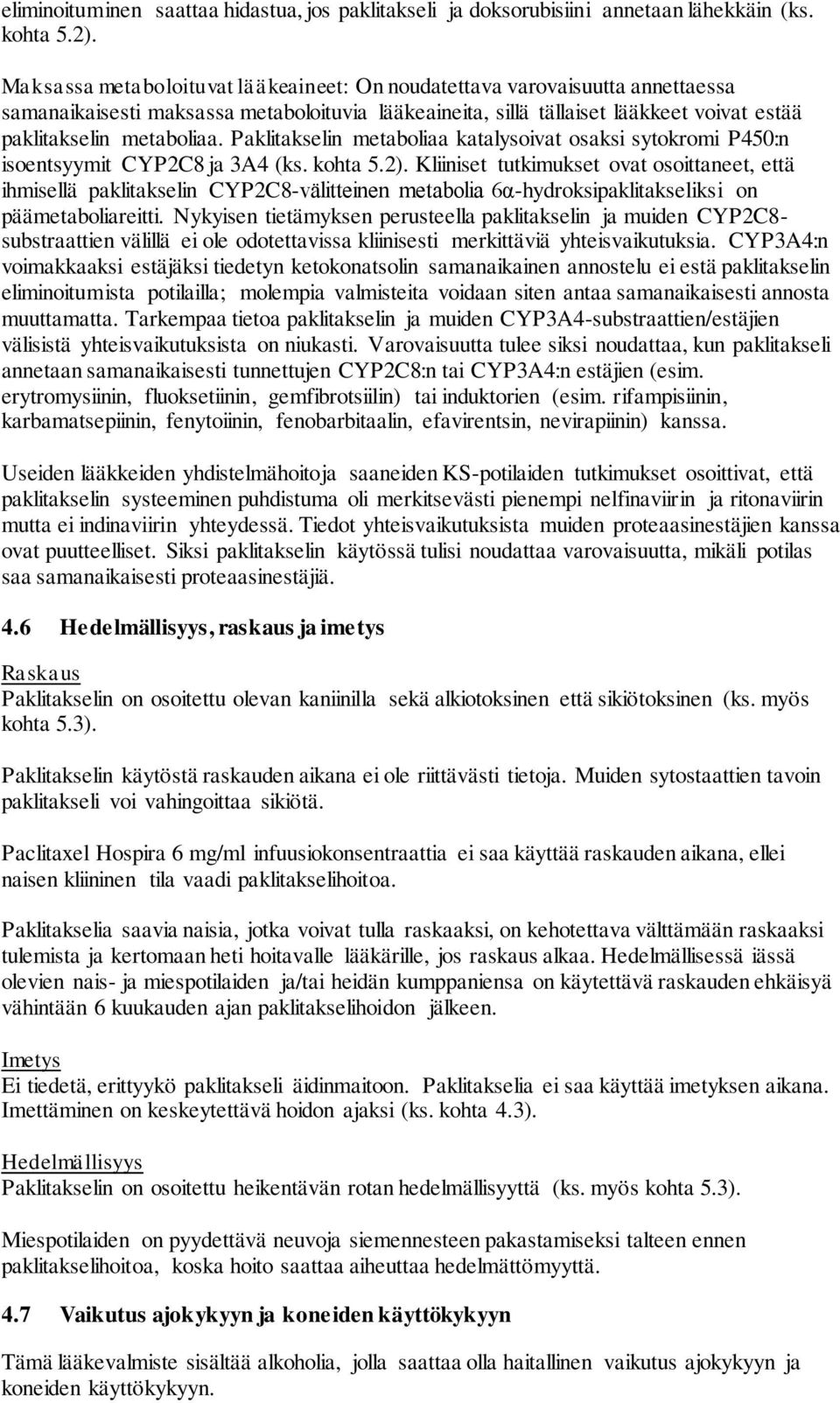 eliminoituminen saattaa hidastua, jos paklitakseli ja doksorubisiini annetaan lähekkäin (ks. kohta 5.2).

Maksassa metaboloituvat lääkeaineet: On noudatettava varovaisuutta annettaessa samanaikaisesti maksassa metaboloituvia lääkeaineita, sillä tällaiset lääkkeet voivat estää paklitakselin metaboliaa. Paklitakselin metaboliaa katalysoivat osaksi sytokromi P450:n isoentsyymit CYP2C8 ja 3A4 (ks. kohta 5.2). Kliiniset tutkimukset ovat osoittaneet, että ihmisellä paklitakselin CYP2C8-välitteinen metabolia 6α-hydroksipaklitakseliksi on päämetaboliareitti. Nykyisen tietämyksen perusteella paklitakselin ja muiden CYP2C8-substraattien välillä ei ole odotettavissa kliinisesti merkittäviä yhteisvaikutuksia. CYP3A4:n voimakkaaksi estäjäksi tiedetyn ketokonatsolin samanaikainen annostelu ei estä paklitakselin eliminoitumista potilailla; molempia valmisteita voidaan siten antaa samanaikaisesti annosta muuttamatta. Tarkempaa tietoa paklitakselin ja muiden CYP3A4-substraattien/estäjien välisistä yhteisvaikutuksista on niukasti. Varovaisuutta tulee siksi noudattaa, kun paklitakseli annetaan samanaikaisesti tunnettujen CYP2C8:n tai CYP3A4:n estäjien (esim. erytromysiinin, fluoksetiinin, gemfibrotsiilin) tai induktorien (esim. rifampisiinin, karbamatsepiinin, fenytoiinin, fenobarbitaalin, efavirentsin, nevirapiinin) kanssa.

Useiden lääkkeiden yhdistelmähoitoja saaneiden KS-potilaiden tutkimukset osoittivat, että paklitakselin systeeminen puhdistuma oli merkitsevästi pienempi nelfinaviirin ja ritonaviirin mutta ei indinaviirin yhteydessä. Tiedot yhteisvaikutuksista muiden proteaasinestäjien kanssa ovat puutteelliset. Siksi paklitakselin käytössä tulisi noudattaa varovaisuutta, mikäli potilas saa samanaikaisesti proteaasinestäjiä.

4.6 Hedelmällisyys, raskaus ja imetys

Raskaus
Paklitakselin on osoitettu olevan kaniinilla sekä alkiotoksinen että sikiötoksinen (ks. myös kohta 5.3).

Paklitakselin käytöstä raskauden aikana ei ole riittävästi tietoja. Muiden sytostaattien tavoin paklitakseli voi vahingoittaa sikiötä.

Paclitaxel Hospira 6 mg/ml infuusiokonsentraattia ei saa käyttää raskauden aikana, ellei naisen kliininen tila vaadi paklitakselihoitoa.

Paklitakselia saavia naisia, jotka voivat tulla raskaaksi, on kehotettava välttämään raskaaksi tulemista ja kertomaan heti hoitavalle lääkärille, jos raskaus alkaa. Hedelmällisessä iässä olevien nais- ja miespotilaiden ja/tai heidän kumppaniensa on käytettävä raskauden ehkäisyä vähintään 6 kuukauden ajan paklitakselihoidon jälkeen.

Imetys
Ei tiedetä, erittyykö paklitakseli äidinmaitoon. Paklitakselia ei saa käyttää imetyksen aikana. Imettäminen on keskeytettävä hoidon ajaksi (ks. kohta 4.3).

Hedelmällisyys
Paklitakselin on osoitettu heikentävän rotan hedelmällisyyttä (ks. myös kohta 5.3).

Miespotilaiden on pyydettävä neuvoja siemennesteen pakastamiseksi talteen ennen paklitakselihoitoa, koska hoito saattaa aiheuttaa hedelmättömyyttä.

4.7 Vaikutus ajokykyyn ja koneiden käyttökykyyn

Tämä lääkevalmiste sisältää alkoholia, jolla saattaa olla haitallinen vaikutus ajokykyyn ja koneiden käyttökykyyn.